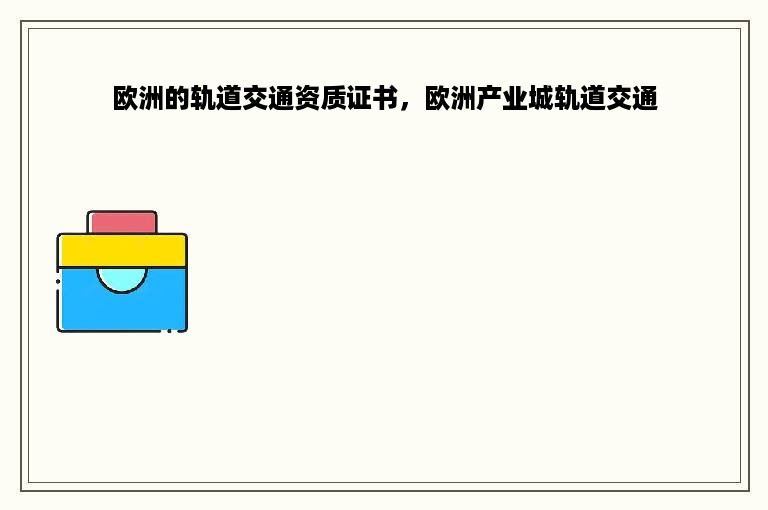 欧洲的轨道交通资质证书，欧洲产业城轨道交通